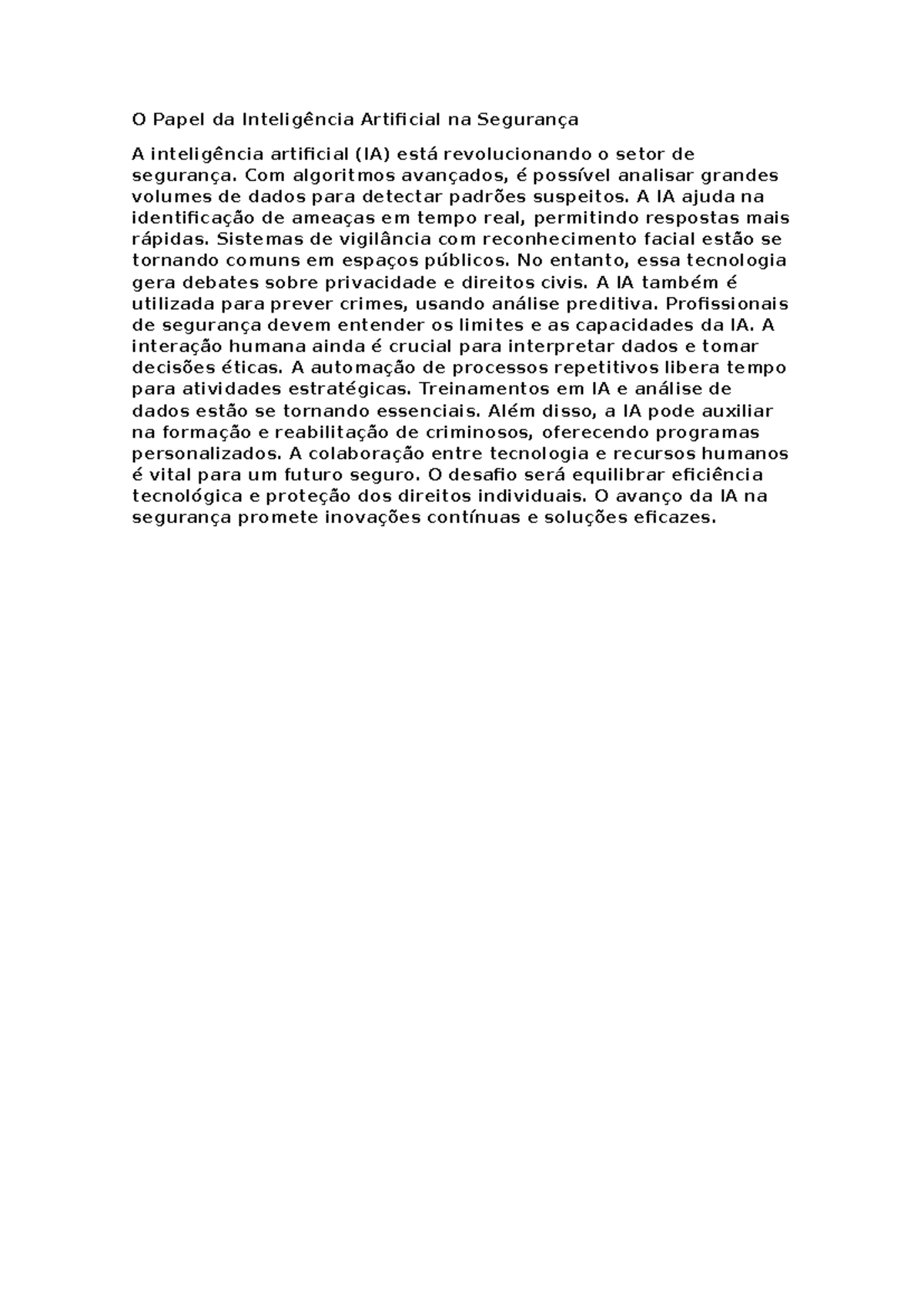 O Papel da Inteligência Artificial na Segurança

A inteligência artificial (IA) está revolucionando o setor de segurança. Com algoritmos avançados, é possível analisar grandes volumes de dados para detectar padrões suspeitos. A IA ajuda na identificação de ameaças em tempo real, permitindo respostas mais rápidas. Sistemas de vigilância com reconhecimento facial estão se tornando comuns em espaços públicos. No entanto, essa tecnologia gera debates sobre privacidade e direitos civis. A IA também é utilizada para prever crimes, usando análise preditiva. Profissionais de segurança devem entender os limites e as capacidades da IA. A interação humana ainda é crucial para interpretar dados e tomar decisões éticas. A automação de processos repetitivos libera tempo para atividades estratégicas. Treinamentos em IA e análise de dados estão se tornando essenciais. Além disso, a IA pode auxiliar na formação e reabilitação de criminosos, oferecendo programas personalizados. A colaboração entre tecnologia e recursos humanos é vital para um futuro seguro. O desafio será equilibrar eficiência tecnológica e proteção dos direitos individuais. O avanço da IA na segurança promete inovações contínuas e soluções eficazes.